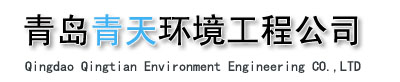 青岛青天环境工程公司

Qingdao Qingtian Environment Engineering CO.,LTD